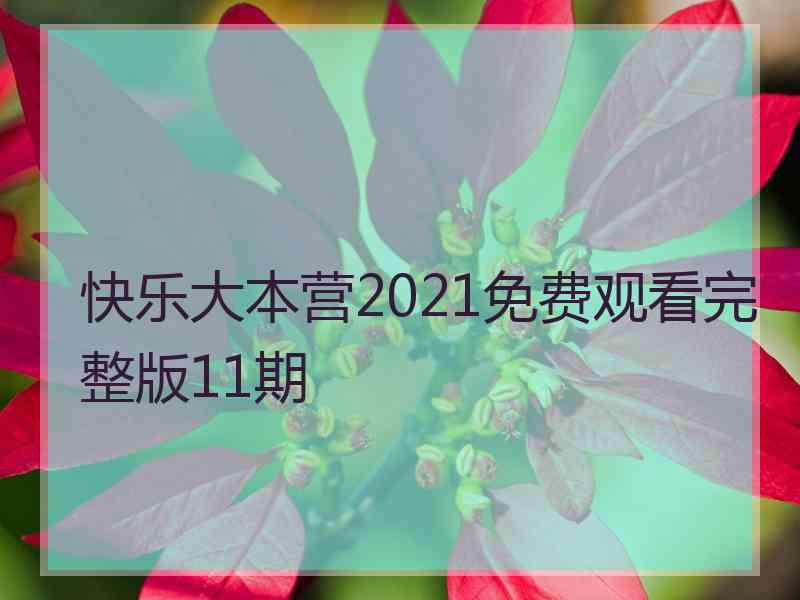 快乐大本营2021免费观看完整版11期